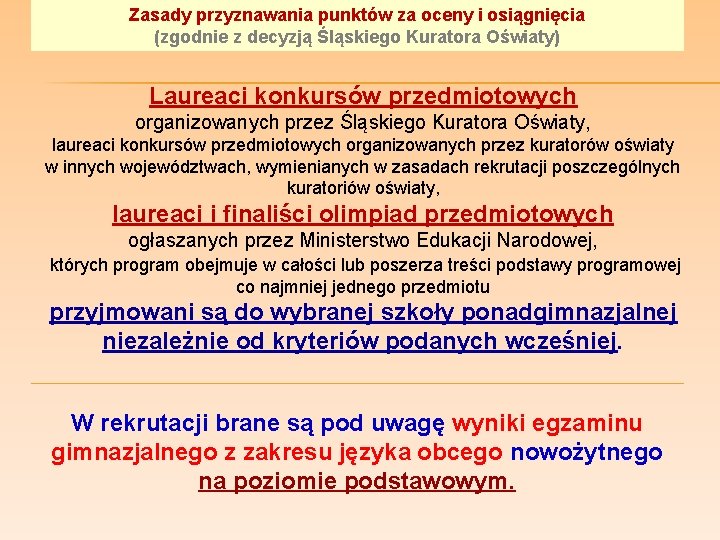 Zasady przyznawania punktów za oceny i osiągnięcia
(zgodnie z decyzją Śląskiego Kuratora Oświaty)

Laureaci konkursów przedmiotowych
organizowanych przez Śląskiego Kuratora Oświaty,
laureaci konkursów przedmiotowych organizowanych przez kuratorów oświaty w innych województwach, wymienianych w zasadach rekrutacji poszczególnych kuratoriów oświaty,
laureaci i finaliści olimpiad przedmiotowych
ogłaszanych przez Ministerstwo Edukacji Narodowej,
których program obejmuje w całości lub poszerza treści podstawy programowej co najmniej jednego przedmiotu
przyjmowani są do wybranej szkoły ponadgimnazjalnej niezależnie od kryteriów podanych wcześniej.

W rekrutacji brane są pod uwagę wyniki egzaminu gimnazjalnego z zakresu języka obcego nowożytnego na poziomie podstawowym.